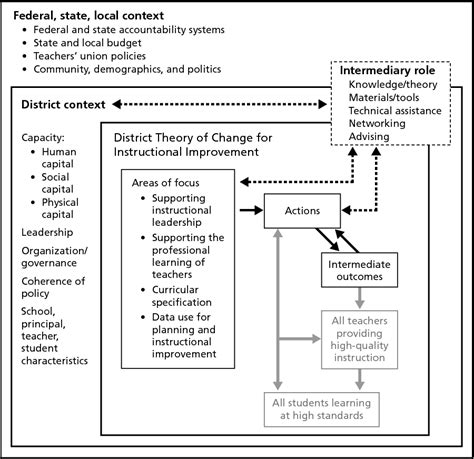 Federal, state, local context
• Federal and state accountability systems
• State and local budget
• Teachers' union policies
• Community, demographics, and politics

Intermediary role
Knowledge/theory
Materials/tools
Technical assistance
Networking
Advising

District context

Capacity:
• Human capital
• Social capital
• Physical capital
Leadership
Organization/governance
Coherence of policy
School, principal, teacher, student characteristics

District Theory of Change for Instructional Improvement

Areas of focus
• Supporting instructional leadership
• Supporting the professional learning of teachers
• Curricular specification
• Data use for planning and instructional improvement

Actions

Intermediate outcomes

All teachers providing high-quality instruction

All students learning at high standards